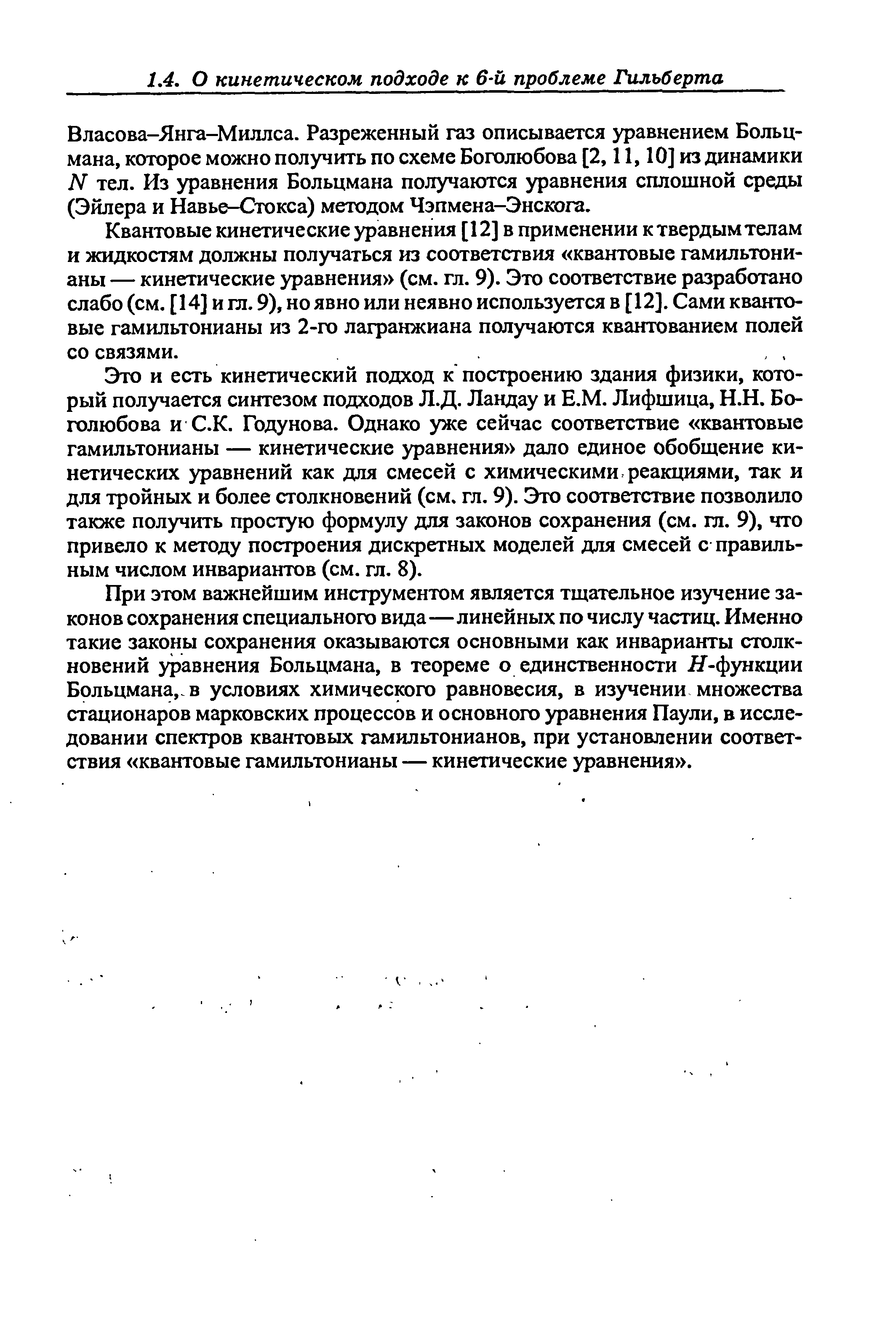 1.4. О кинетическом подходе к 6-й проблеме Гильберта

Власова–Янга–Миллса. Разреженный газ описывается уравнением Больцмана, которое можно получить по схеме Боголюбова [2, 11, 10] из динамики $N$ тел. Из уравнения Больцмана получаются уравнения сплошной среды (Эйлера и Навье–Стокса) методом Чэпмена–Энскога.

Квантовые кинетические уравнения [12] в применении к твердым телам и жидкостям должны получаться из соответствия «квантовые гамильтонианы — кинетические уравнения» (см. гл. 9). Это соответствие разработано слабо (см. [14] и гл. 9), но явно или неявно используется в [12]. Сами квантовые гамильтонианы из 2-го лагранжиана получаются квантованием полей со связями.

Это и есть кинетический подход к построению здания физики, который получается синтезом подходов Л.Д. Ландау и Е.М. Лифшица, Н.Н. Боголюбова и С.К. Годунова. Однако уже сейчас соответствие «квантовые гамильтонианы — кинетические уравнения» дало единое обобщение кинетических уравнений как для смесей с химическими реакциями, так и для тройных и более столкновений (см. гл. 9). Это соответствие позволило также получить простую формулу для законов сохранения (см. гл. 9), что привело к методу построения дискретных моделей для смесей с правильным числом инвариантов (см. гл. 8).

При этом важнейшим инструментом является тщательное изучение законов сохранения специального вида — линейных по числу частиц. Именно такие законы сохранения оказываются основными как инварианты столкновений уравнения Больцмана, в теореме о единственности $H$-функции Больцмана, в условиях химического равновесия, в изучении множества стационаров марковских процессов и основного уравнения Паули, в исследовании спектров квантовых гамильтонианов, при установлении соответствия «квантовые гамильтонианы — кинетические уравнения».